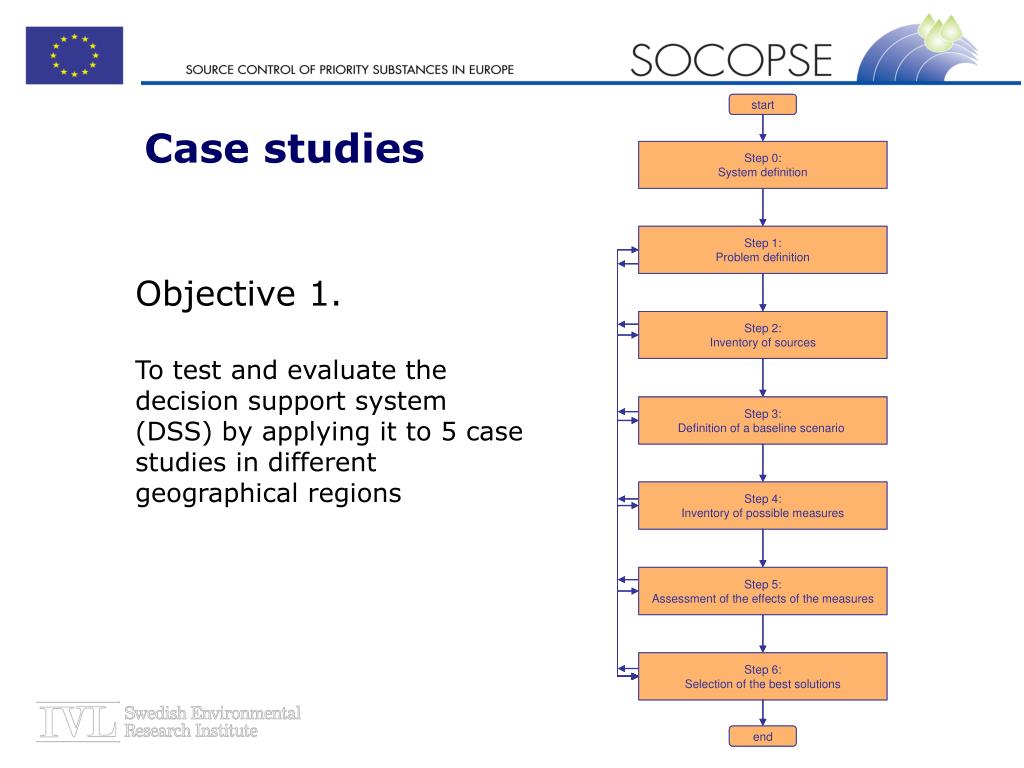 SOURCE CONTROL OF PRIORITY SUBSTANCES IN EUROPE

SOCOPSE

Case studies

Objective 1.

To test and evaluate the decision support system (DSS) by applying it to 5 case studies in different geographical regions

start

Step 0:
System definition

Step 1:
Problem definition

Step 2:
Inventory of sources

Step 3:
Definition of a baseline scenario

Step 4:
Inventory of possible measures

Step 5:
Assessment of the effects of the measures

Step 6:
Selection of the best solutions

end

IVL Swedish Environmental Research Institute